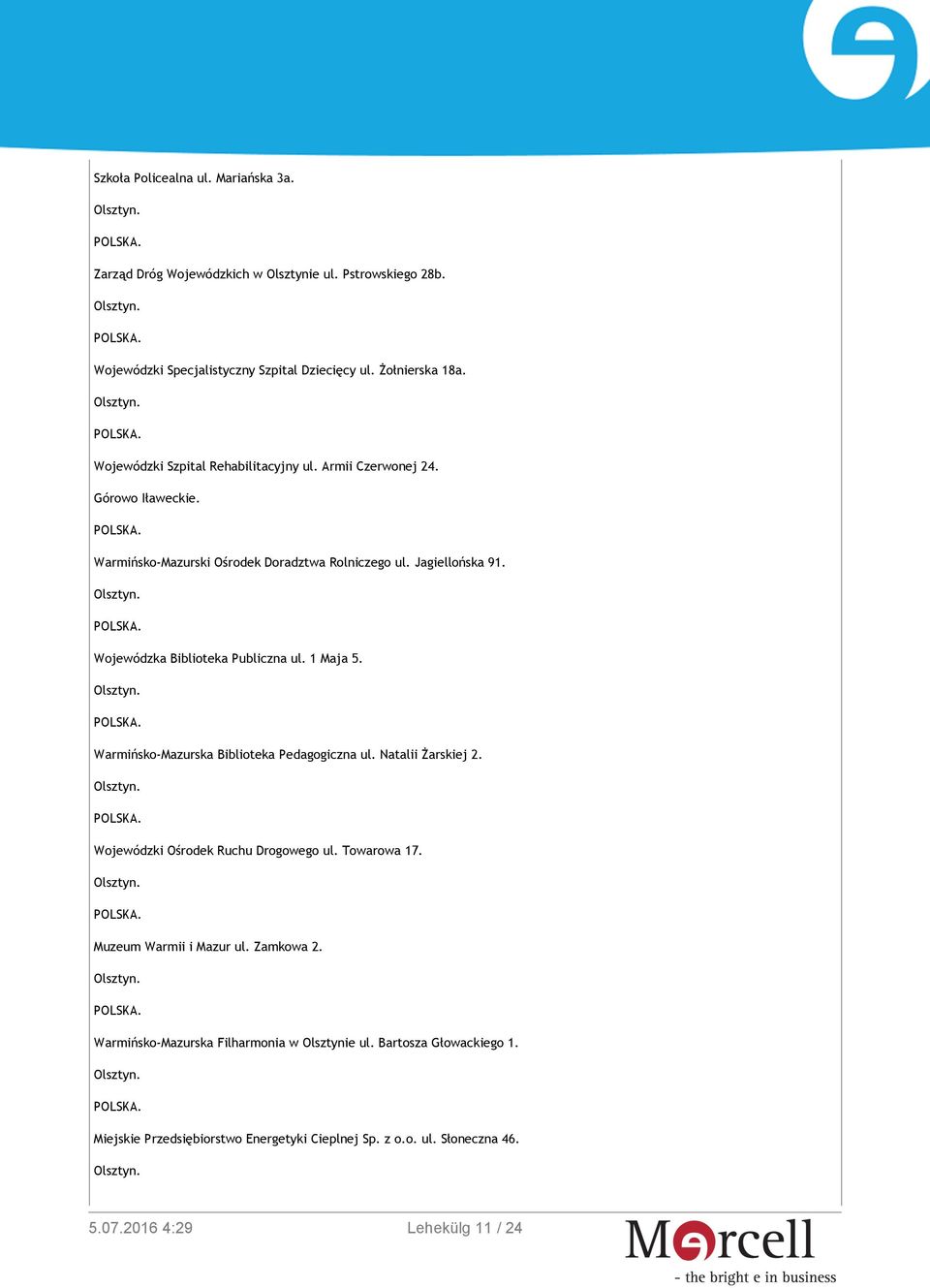 Szkoła Policealna ul. Mariańska 3a.

Olsztyn.

POLSKA.

Zarząd Dróg Wojewódzkich w Olsztynie ul. Pstrowskiego 28b.

Olsztyn.

POLSKA.

Wojewódzki Specjalistyczny Szpital Dziecięcy ul. Żołnierska 18a.

Olsztyn.

POLSKA.

Wojewódzki Szpital Rehabilitacyjny ul. Armii Czerwonej 24.

Górowo Iławeckie.

POLSKA.

Warmińsko-Mazurski Ośrodek Doradztwa Rolniczego ul. Jagiellońska 91.

Olsztyn.

POLSKA.

Wojewódzka Biblioteka Publiczna ul. 1 Maja 5.

Olsztyn.

POLSKA.

Warmińsko-Mazurska Biblioteka Pedagogiczna ul. Natalii Żarskiej 2.

Olsztyn.

POLSKA.

Wojewódzki Ośrodek Ruchu Drogowego ul. Towarowa 17.

Olsztyn.

POLSKA.

Muzeum Warmii i Mazur ul. Zamkowa 2.

Olsztyn.

POLSKA.

Warmińsko-Mazurska Filharmonia w Olsztynie ul. Bartosza Głowackiego 1.

Olsztyn.

POLSKA.

Miejskie Przedsiębiorstwo Energetyki Cieplnej Sp. z o.o. ul. Słoneczna 46.

Olsztyn.

5.07.2016 4:29

Lehekülg 11 / 24

Mercell
- the bright e in business